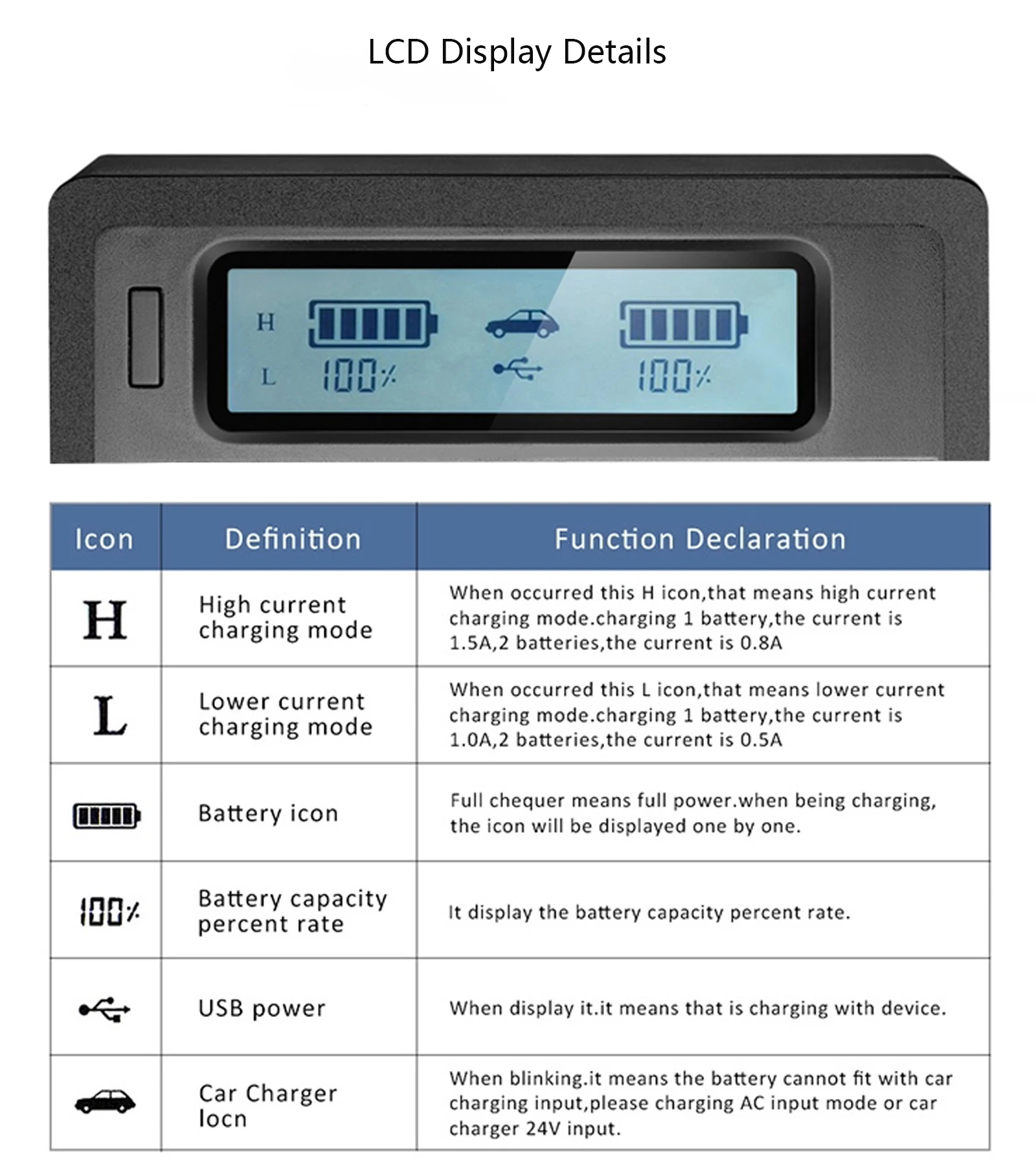 LCD Display Details

H
L
100%
100%

| Icon | Definition | Function Declaration |
|---|---|---|
| H | High current charging mode | When occurred this H icon,that means high current charging mode.charging 1 battery,the current is 1.5A,2 batteries,the current is 0.8A |
| L | Lower current charging mode | When occurred this L icon,that means lower current charging mode.charging 1 battery,the current is 1.0A,2 batteries,the current is 0.5A |
|  | Battery icon | Full chequer means full power.when being charging, the icon will be displayed one by one. |
| 100% | Battery capacity percent rate | It display the battery capacity percent rate. |
|  | USB power | When display it.it means that is charging with device. |
|  | Car Charger Iocn | When blinking.it means the battery cannot fit with car charging input,please charging AC input mode or car charger 24V input. |